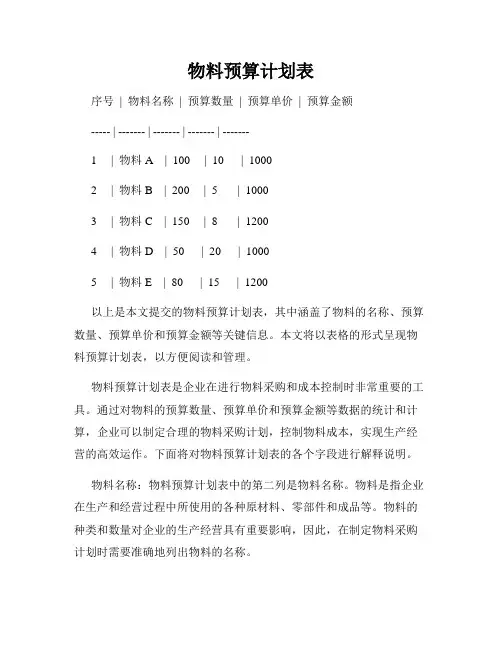 物料预算计划表

序号 | 物料名称 | 预算数量 | 预算单价 | 预算金额

----- | ------- | ------- | ------- | -------

1 | 物料 A | 100 | 10 | 1000

2 | 物料 B | 200 | 5 | 1000

3 | 物料 C | 150 | 8 | 1200

4 | 物料 D | 50 | 20 | 1000

5 | 物料 E | 80 | 15 | 1200

以上是本文提交的物料预算计划表，其中涵盖了物料的名称、预算数量、预算单价和预算金额等关键信息。本文将以表格的形式呈现物料预算计划表，以方便阅读和管理。

物料预算计划表是企业在进行物料采购和成本控制时非常重要的工具。通过对物料的预算数量、预算单价和预算金额等数据的统计和计算，企业可以制定合理的物料采购计划，控制物料成本，实现生产经营的高效运作。下面将对物料预算计划表的各个字段进行解释说明。

物料名称：物料预算计划表中的第二列是物料名称。物料是指企业在生产和经营过程中所使用的各种原材料、零部件和成品等。物料的种类和数量对企业的生产经营具有重要影响，因此，在制定物料采购计划时需要准确地列出物料的名称。